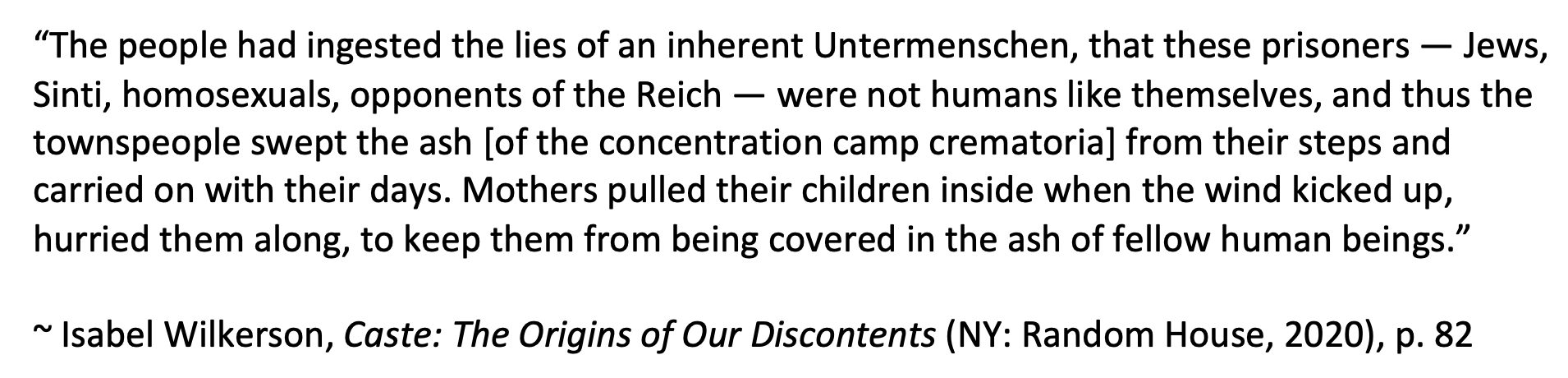 "The people had ingested the lies of an inherent Untermenschen, that these prisoners — Jews, Sinti, homosexuals, opponents of the Reich — were not humans like themselves, and thus the townspeople swept the ash [of the concentration camp crematoria] from their steps and carried on with their days. Mothers pulled their children inside when the wind kicked up, hurried them along, to keep them from being covered in the ash of fellow human beings."

~ Isabel Wilkerson, Caste: The Origins of Our Discontents (NY: Random House, 2020), p. 82